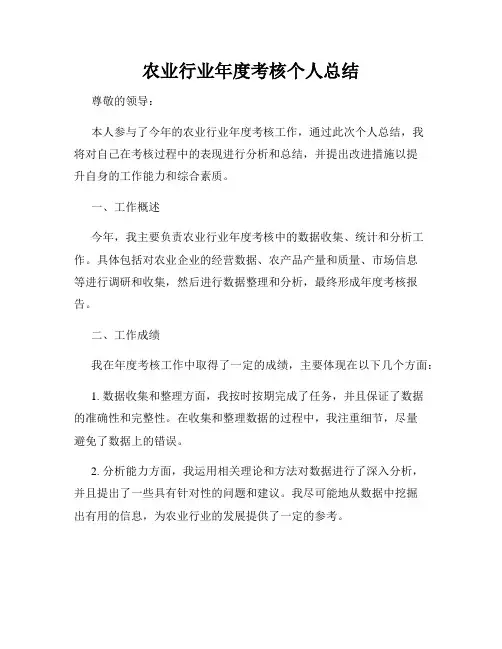 农业行业年度考核个人总结

尊敬的领导：

本人参与了今年的农业行业年度考核工作，通过此次个人总结，我将对自己在考核过程中的表现进行分析和总结，并提出改进措施以提升自身的工作能力和综合素质。

一、工作概述

今年，我主要负责农业行业年度考核中的数据收集、统计和分析工作。具体包括对农业企业的经营数据、农产品产量和质量、市场信息等进行调研和收集，然后进行数据整理和分析，最终形成年度考核报告。

二、工作成绩

我在年度考核工作中取得了一定的成绩，主要体现在以下几个方面：

1. 数据收集和整理方面，我按时按期完成了任务，并且保证了数据的准确性和完整性。在收集和整理数据的过程中，我注重细节，尽量避免了数据上的错误。

2. 分析能力方面，我运用相关理论和方法对数据进行了深入分析，并且提出了一些具有针对性的问题和建议。我尽可能地从数据中挖掘出有用的信息，为农业行业的发展提供了一定的参考。